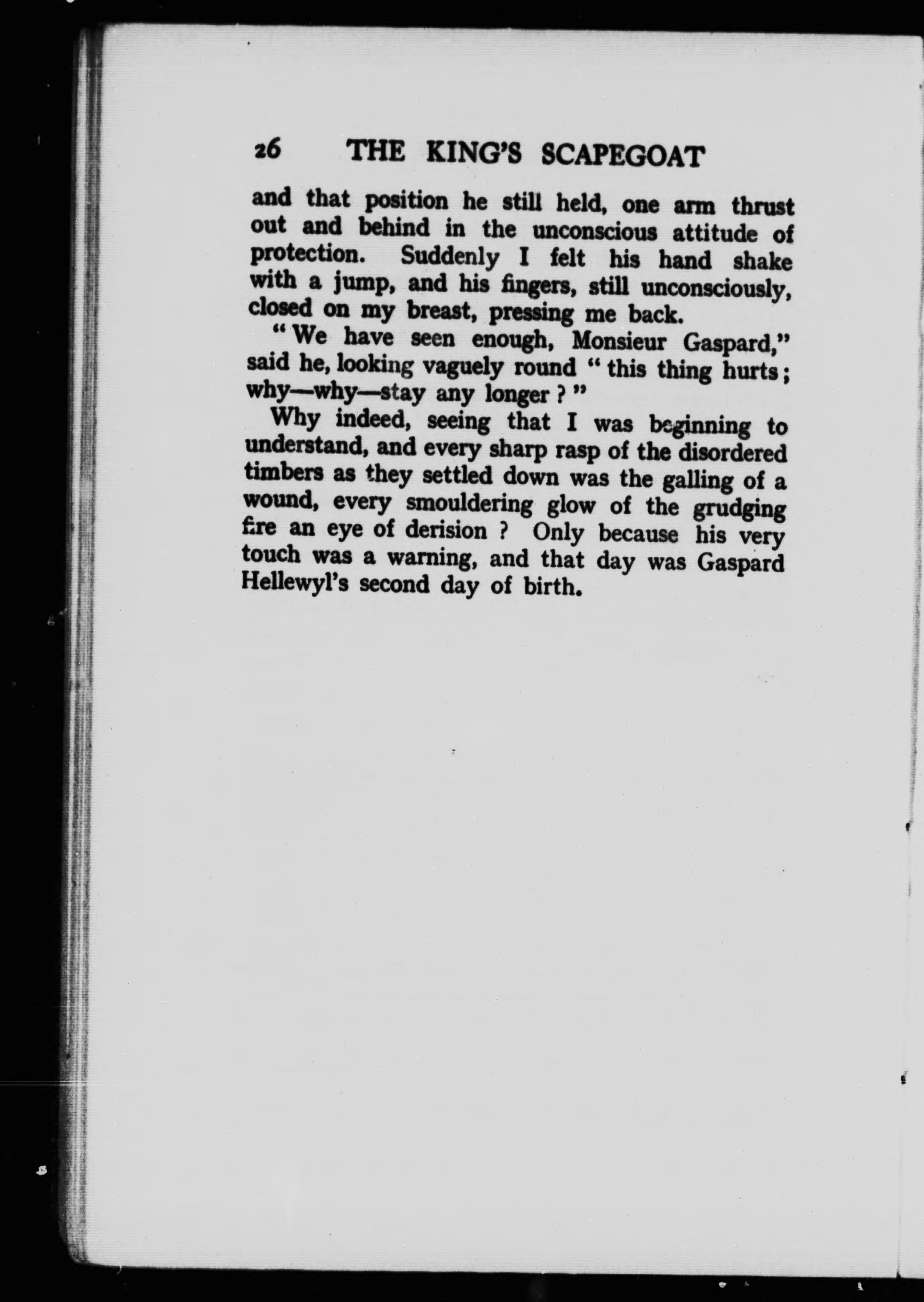 26 THE KING'S SCAPEGOAT

and that position he still held, one arm thrust out and behind in the unconscious attitude of protection. Suddenly I felt his hand shake with a jump, and his fingers, still unconsciously, closed on my breast, pressing me back.

"We have seen enough, Monsieur Gaspard," said he, looking vaguely round "this thing hurts; why—why—stay any longer?"

Why indeed, seeing that I was beginning to understand, and every sharp rasp of the disordered timbers as they settled down was the galling of a wound, every smouldering glow of the grudging fire an eye of derision? Only because his very touch was a warning, and that day was Gaspard Hellewyl's second day of birth.